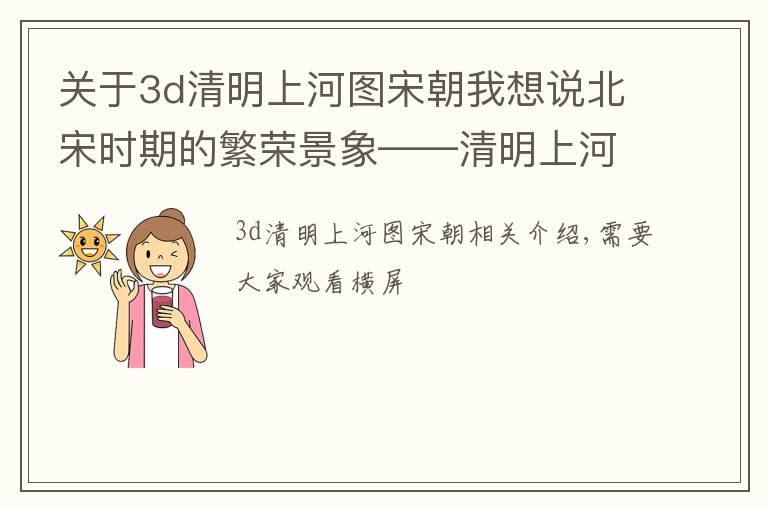 关于3d清明上河图宋朝我想说北宋时期的繁荣景象——清明上河

3d清明上河图宋朝相关介绍，需要大家观看横屏